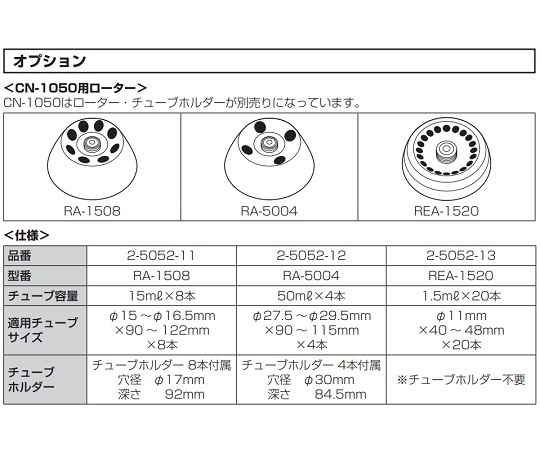 オプション

<CN-1050用ローター>
CN-1050はローター・チューブホルダーが別売りになっています。

RA-1508

RA-5004

REA-1520

<仕様>

| 品番 | 2-5052-11 | 2-5052-12 | 2-5052-13 |
|---|---|---|---|
| 型番 | RA-1508 | RA-5004 | REA-1520 |
| チューブ容量 | 15mℓ×8本 | 50mℓ×4本 | 1.5mℓ×20本 |
| 適用チューブサイズ | φ15～φ16.5mm ×90～122mm ×8本 | φ27.5～φ29.5mm ×90～115mm ×4本 | φ11mm ×40～48mm ×20本 |
| チューブホルダー | チューブホルダー 8本付属 穴径 φ17mm 深さ 92mm | チューブホルダー 4本付属 穴径 φ30mm 深さ 84.5mm | ※チューブホルダー不要 |